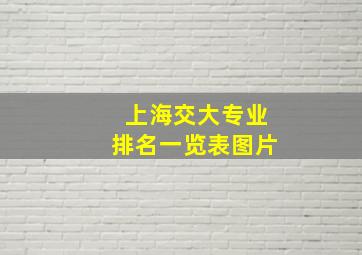 上海交大专业
排名一览表图片